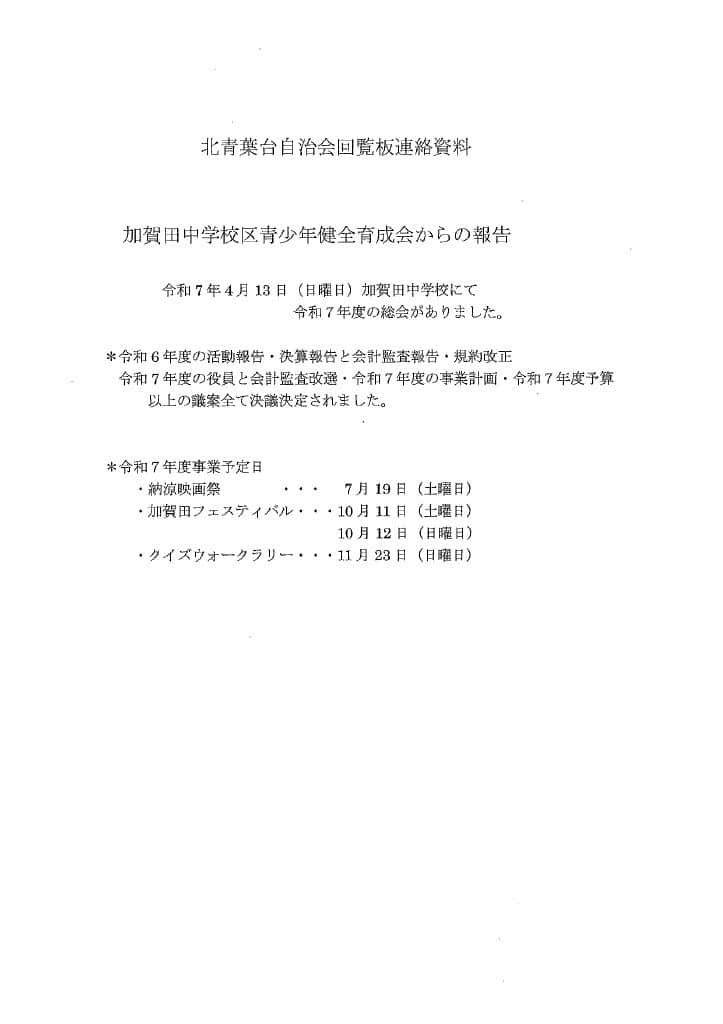 北青葉台自治会回覧板連絡資料

加賀田中学校区青少年健全育成会からの報告

令和７年４月１３日（日曜日）加賀田中学校にて
令和７年度の総会がありました。

＊令和６年度の活動報告・決算報告と会計監査報告・規約改正
令和７年度の役員と会計監査改選・令和７年度の事業計画・令和７年度予算
以上の議案全て決議決定されました。

＊令和７年度事業予定日
・納涼映画祭　・・・　７月１９日（土曜日）
・加賀田フェスティバル・・・１０月１１日（土曜日）
１０月１２日（日曜日）
・クイズウォークラリー・・・１１月２３日（日曜日）